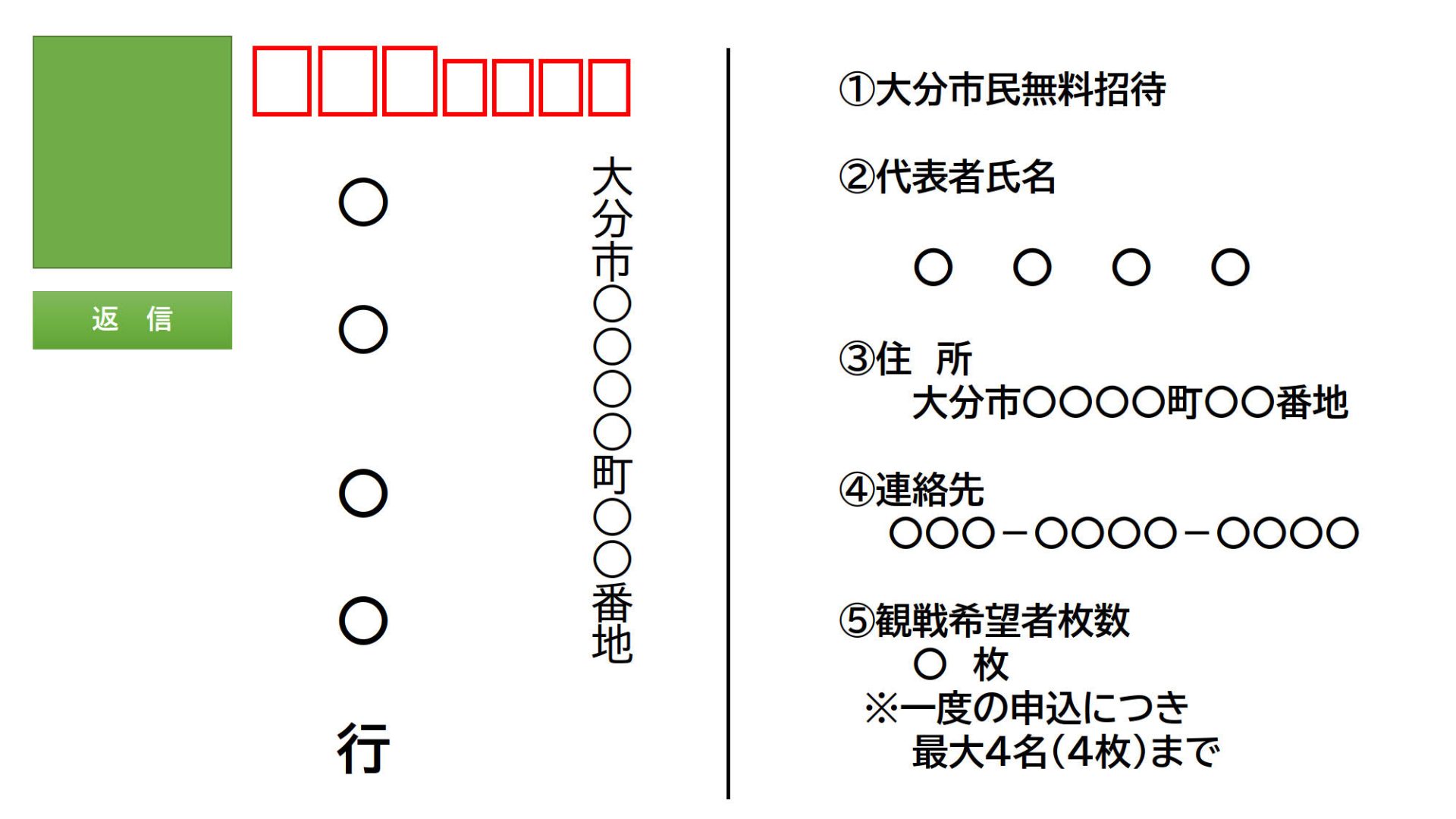 返 信

大分市○○○○町○○番地

○
○
○
○
行

①大分市民無料招待

②代表者氏名

○ ○ ○ ○

③住 所
大分市○○○○町○○番地

④連絡先
○○○－○○○○－○○○○

⑤観戦希望者枚数
○ 枚
※一度の申込につき
最大4名(4枚)まで